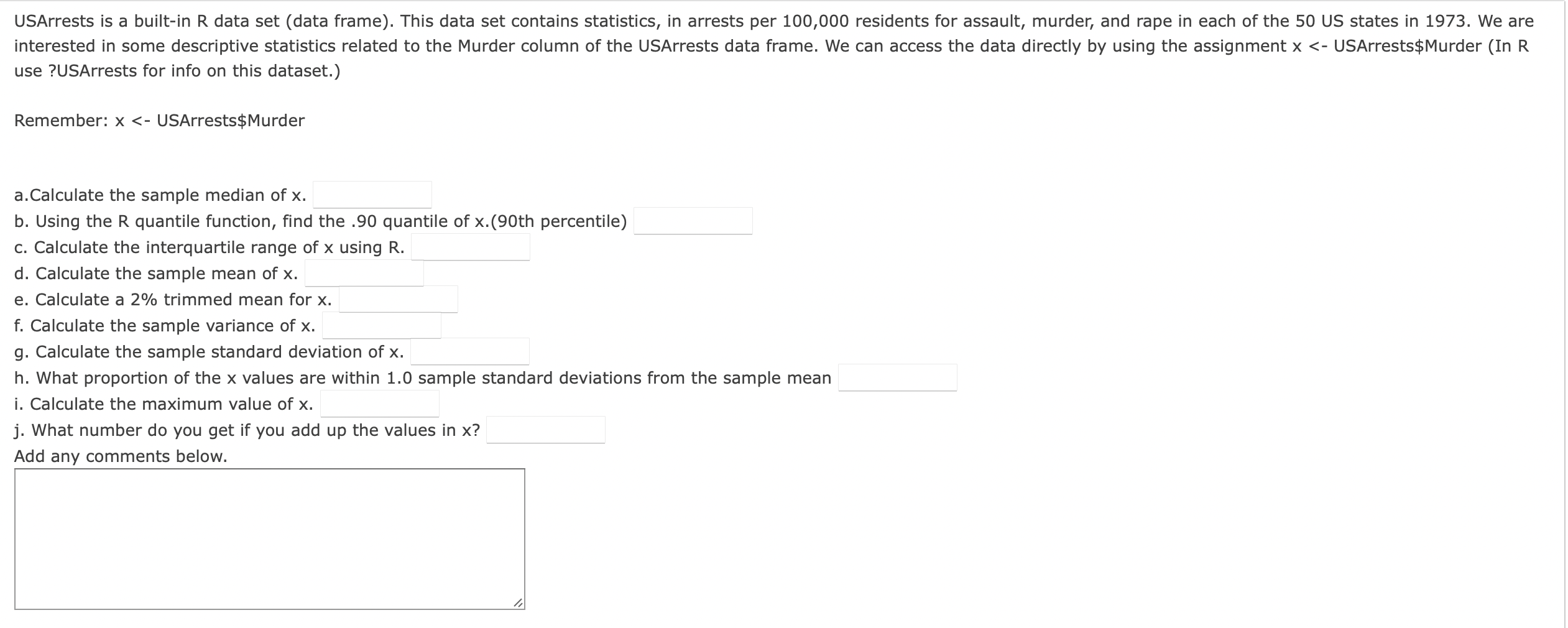 USArrests is a built-in R data set (data frame). This data set contains statistics, in arrests per 100,000 residents for assault, murder, and rape in each of the 50 US states in 1973. We are interested in some descriptive statistics related to the Murder column of the USArrests data frame. We can access the data directly by using the assignment x <- USArrests\$Murder (In R use ?USArrests for info on this dataset.)

Remember: x <- USArrests\$Murder

a.Calculate the sample median of x.
b. Using the R quantile function, find the .90 quantile of x.(90th percentile)
c. Calculate the interquartile range of x using R.
d. Calculate the sample mean of x.
e. Calculate a 2% trimmed mean for x.
f. Calculate the sample variance of x.
g. Calculate the sample standard deviation of x.
h. What proportion of the x values are within 1.0 sample standard deviations from the sample mean
i. Calculate the maximum value of x.
j. What number do you get if you add up the values in x?
Add any comments below.